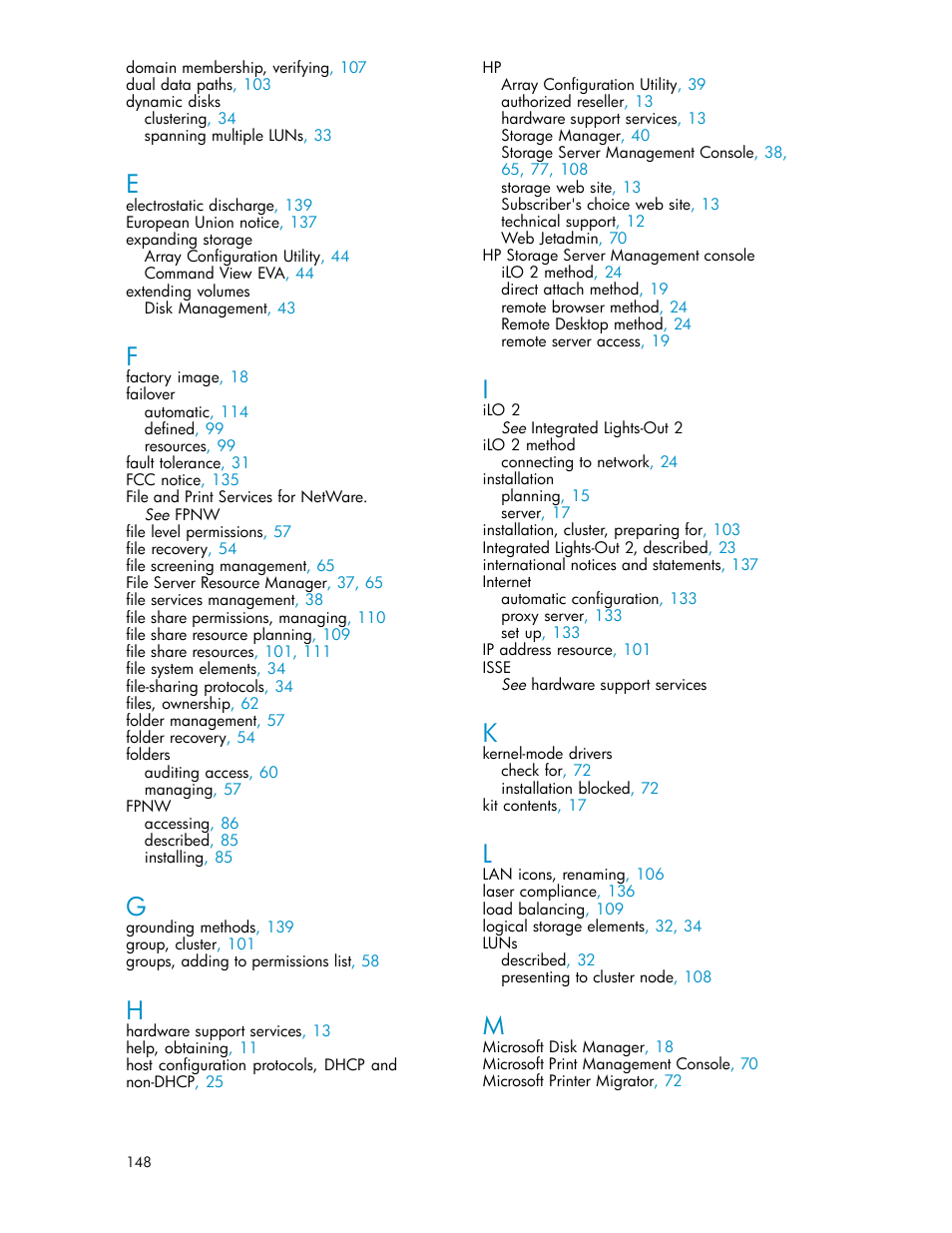 domain membership, verifying, 107
dual data paths, 103
dynamic disks
clustering, 34
spanning multiple LUNs, 33

E
electrostatic discharge, 139
European Union notice, 137
expanding storage
Array Configuration Utility, 44
Command View EVA, 44
extending volumes
Disk Management, 43

F
factory image, 18
failover
automatic, 114
defined, 99
resources, 99
fault tolerance, 31
FCC notice, 135
File and Print Services for NetWare.
See FPNW
file level permissions, 57
file recovery, 54
file screening management, 65
File Server Resource Manager, 37, 65
file services management, 38
file share permissions, managing, 110
file share resource planning, 109
file share resources, 101, 111
file system elements, 34
file-sharing protocols, 34
files, ownership, 62
folder management, 57
folder recovery, 54
folders
auditing access, 60
managing, 57
FPNW
accessing, 86
described, 85
installing, 85

G
grounding methods, 139
group, cluster, 101
groups, adding to permissions list, 58

H
hardware support services, 13
help, obtaining, 11
host configuration protocols, DHCP and non-DHCP, 25

HP
Array Configuration Utility, 39
authorized reseller, 13
hardware support services, 13
Storage Manager, 40
Storage Server Management Console, 38, 65, 77, 108
storage web site, 13
Subscriber's choice web site, 13
technical support, 12
Web Jetadmin, 70
HP Storage Server Management console
iLO 2 method, 24
direct attach method, 19
remote browser method, 24
Remote Desktop method, 24
remote server access, 19

I
iLO 2
See Integrated Lights-Out 2
iLO 2 method
connecting to network, 24
installation
planning, 15
server, 17
installation, cluster, preparing for, 103
Integrated Lights-Out 2, described, 23
international notices and statements, 137
Internet
automatic configuration, 133
proxy server, 133
set up, 133
IP address resource, 101
ISSE
See hardware support services

K
kernel-mode drivers
check for, 72
installation blocked, 72
kit contents, 17

L
LAN icons, renaming, 106
laser compliance, 136
load balancing, 109
logical storage elements, 32, 34
LUNs
described, 32
presenting to cluster node, 108

M
Microsoft Disk Manager, 18
Microsoft Print Management Console, 70
Microsoft Printer Migrator, 72

148